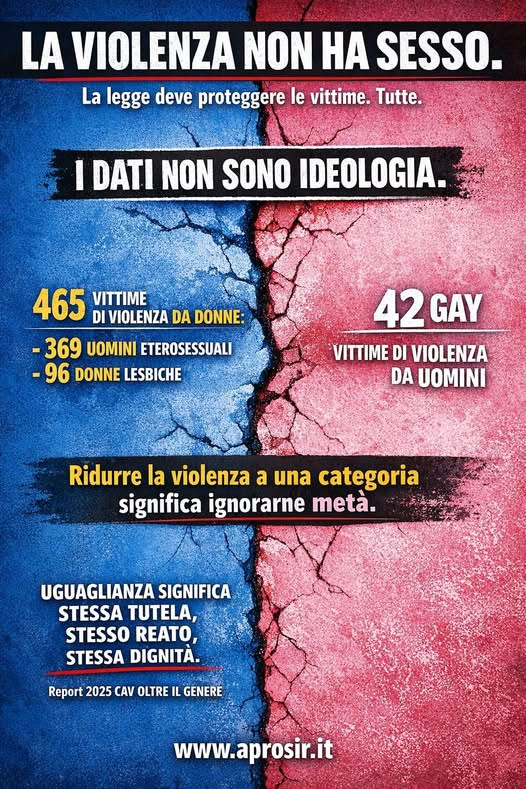 LA VIOLENZA NON HA SESSO.

La legge deve proteggere le vittime. Tutte.

I DATI NON SONO IDEOLOGIA.

465 VITTIME DI VIOLENZA DA DONNE:

- 369 UOMINI ETEROSESSUALI
- 96 DONNE LESBICHE

42 GAY

VITTIME DI VIOLENZA DA UOMINI

Ridurre la violenza a una categoria significa ignorarne metà.

UGUAGLIANZA SIGNIFICA
STESSA TUTELA,
STESSO REATO,
STESSA DIGNITÀ.

Report 2025 CAV OLTRE IL GENERE

www.aprosir.it